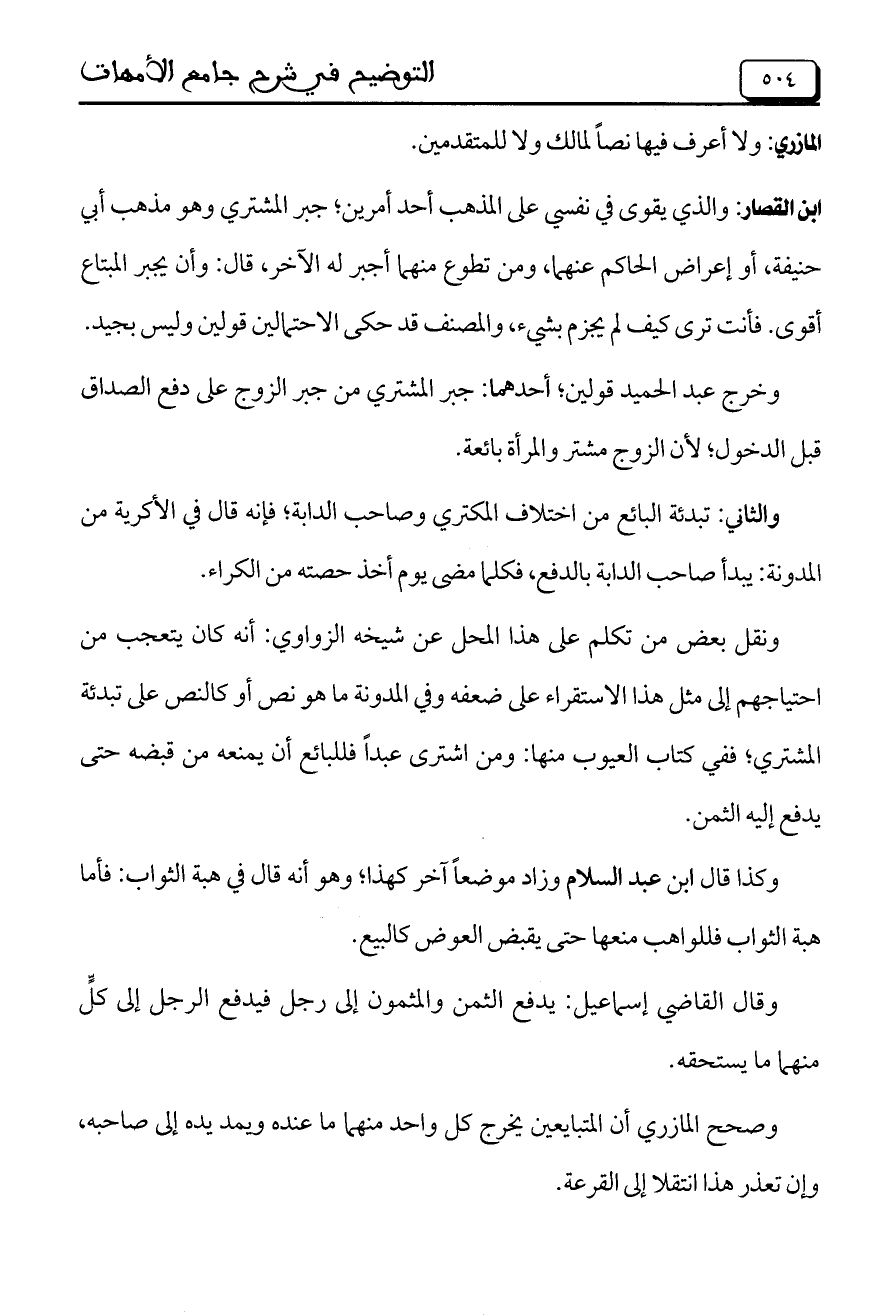 ٥٠٤ التوضيح في شرح جامع الأمهات

المازري: ولا أعرف فيها نصاً لمالك ولا للمتقدمين.

ابن القصار: والذي يقوى في نفسي على المذهب أحد أمرين؛ جبر المشتري وهو مذهب أبي حنيفة، أو إعراض الحاكم عنهما، ومن تطوع منهما أجبر له الآخر، قال: وأن يجبر المبتاع أقوى. فأنت ترى كيف لم يجزم بشيء، والمصنف قد حكى الاحتمالين قولين وليس بجيد.

وخرج عبد الحميد قولين؛ أحدهما: جبر المشتري من جبر الزوج على دفع الصداق قبل الدخول؛ لأن الزوج مشتر والمرأة بائعة.

والثاني: تبدئة البائع من اختلاف المكتري وصاحب الدابة؛ فإنه قال في الأكرية من المدونة: يبدأ صاحب الدابة بالدفع، فكلما مضى يوم أخذ حصته من الكراء.

ونقل بعض من تكلم على هذا المحل عن شيخه الزواوي: أنه كان يتعجب من احتياجهم إلى مثل هذا الاستقراء على ضعفه وفي المدونة ما هو نص أو كالنص على تبدئة المشتري؛ ففي كتاب العيوب منها: ومن اشترى عبداً فللبائع أن يمنعه من قبضه حتى يدفع إليه الثمن.

وكذا قال ابن عبد السلام وزاد موضعاً آخر كهذا؛ وهو أنه قال في هبة الثواب: فأما هبة الثواب فللواهب منعها حتى يقبض العوض كالبيع.

وقال القاضي إسماعيل: يدفع الثمن والمثمون إلى رجل فيدفع الرجل إلى كلٍّ منهما ما يستحقه.

وصحح المازري أن المتبايعين يخرج كل واحد منهما ما عنده ويمد يده إلى صاحبه، وإن تعذر هذا انتقلا إلى القرعة.